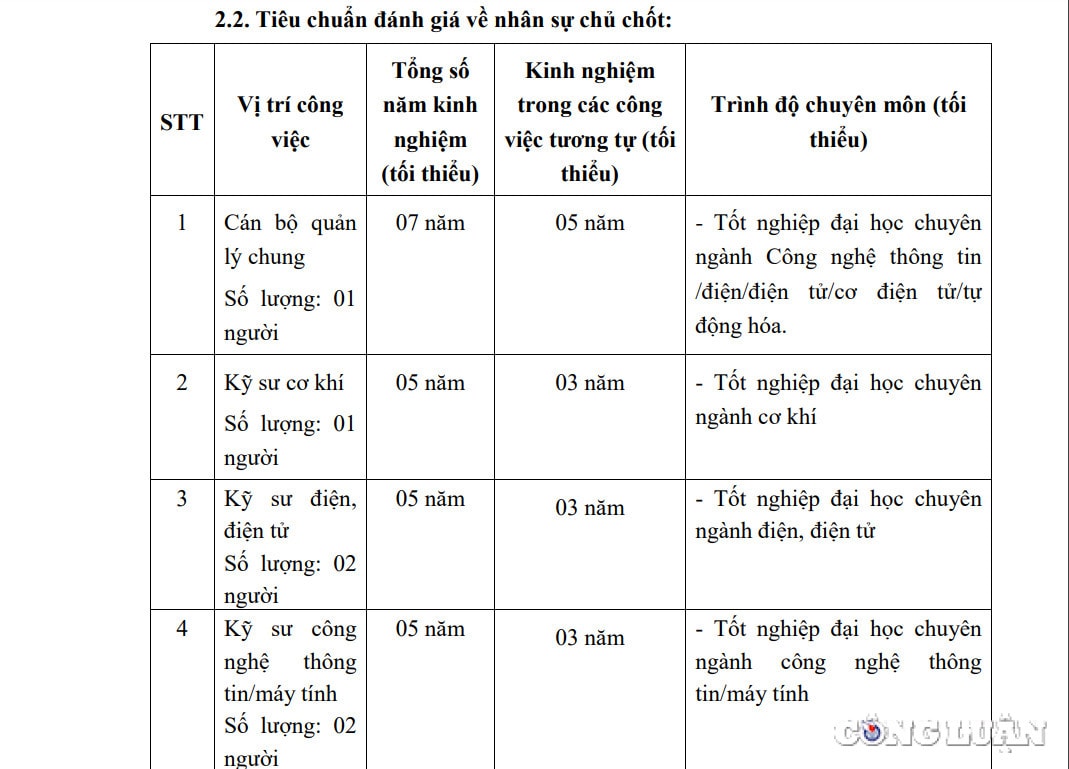 2.2. Tiêu chuẩn đánh giá về nhân sự chủ chốt:

| STT | Vị trí công việc | Tổng số năm kinh nghiệm (tối thiểu) | Kinh nghiệm trong các công việc tương tự (tối thiểu) | Trình độ chuyên môn (tối thiểu) |
|---|---|---|---|---|
| 1 | Cán bộ quản lý chung Số lượng: 01 người | 07 năm | 05 năm | - Tốt nghiệp đại học chuyên ngành Công nghệ thông tin /điện/điện tử/cơ điện tử/tự động hóa. |
| 2 | Kỹ sư cơ khí Số lượng: 01 người | 05 năm | 03 năm | - Tốt nghiệp đại học chuyên ngành cơ khí |
| 3 | Kỹ sư điện, điện tử Số lượng: 02 người | 05 năm | 03 năm | - Tốt nghiệp đại học chuyên ngành điện, điện tử |
| 4 | Kỹ sư công nghệ thông tin/máy tính Số lượng: 02 người | 05 năm | 03 năm | - Tốt nghiệp đại học chuyên ngành công nghệ thông tin/máy tính |

CÔNG LUẬN